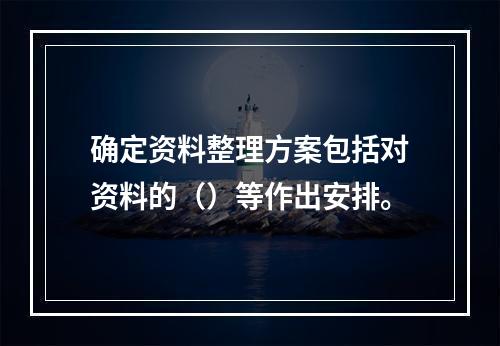 确定资料整理方案包括对资料的（）等作出安排。